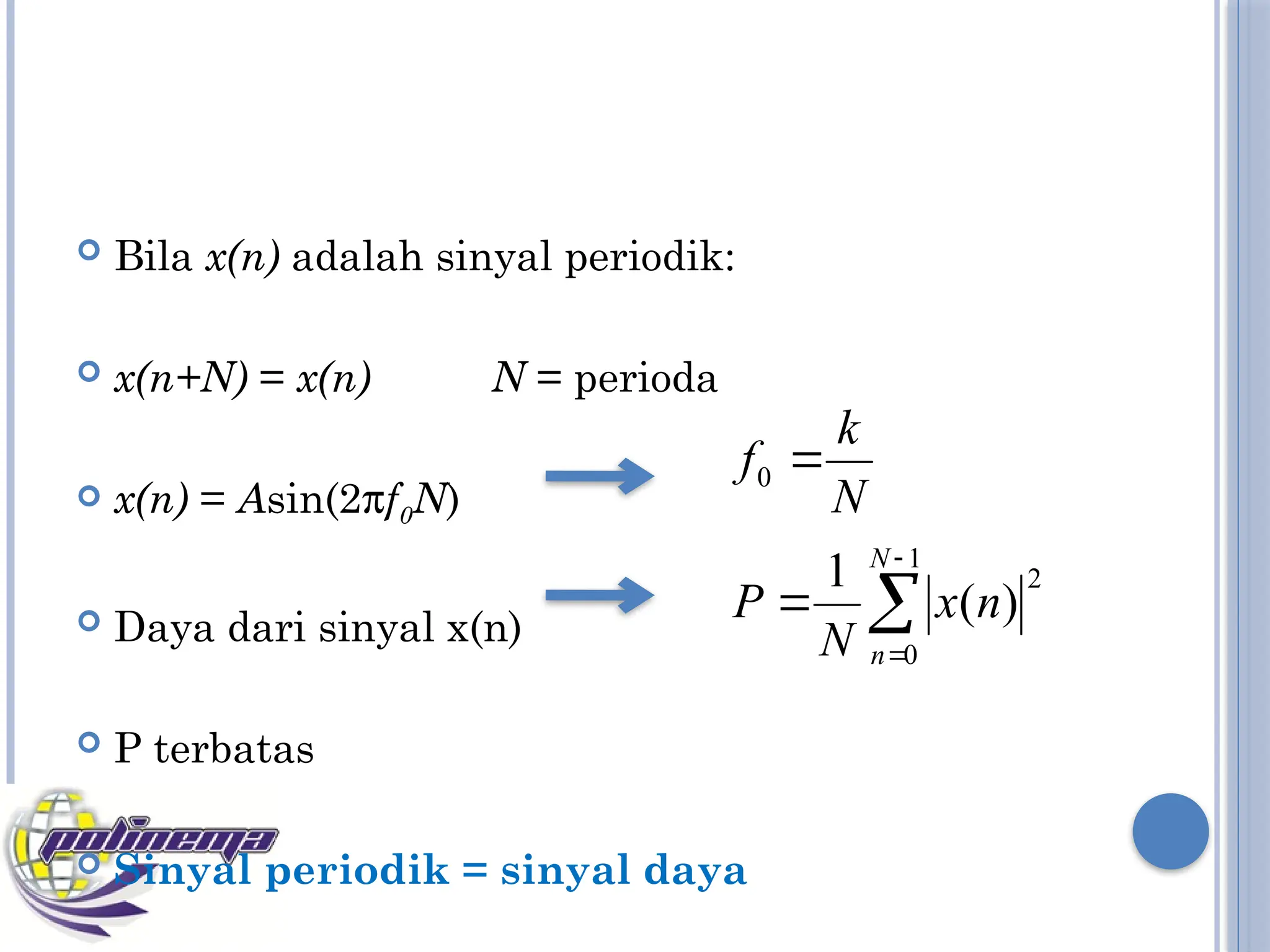 Bila $x(n)$ adalah sinyal periodik:

$x(n+N) = x(n)$ $N$ = perioda

$x(n) = A\sin(2\pi f_0 N)$ $f_0 = \frac{k}{N}$

Daya dari sinyal x(n) $P = \frac{1}{N}\sum_{n=0}^{N-1} |x(n)|^2$

P terbatas

polinema

Sinyal periodik = sinyal daya